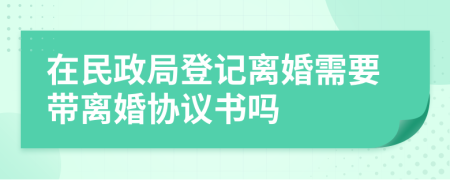 在民政局登记离婚需要带离婚协议书吗